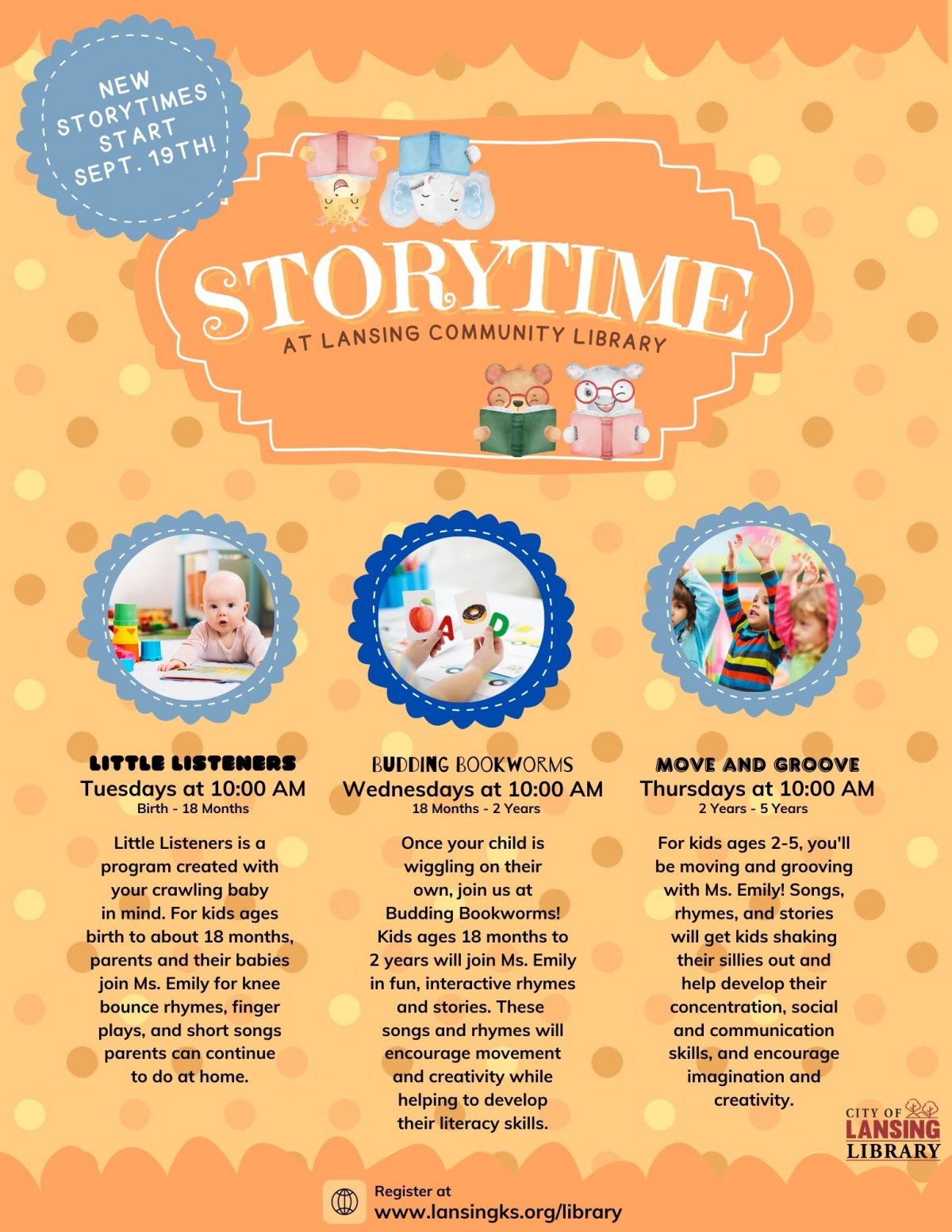 NEW STORYTIMES START SEPT. 19TH!

STORYTIME

AT LANSING COMMUNITY LIBRARY

A D

LITTLE LISTENERS
Tuesdays at 10:00 AM
Birth - 18 Months

Little Listeners is a program created with your crawling baby in mind. For kids ages birth to about 18 months, parents and their babies join Ms. Emily for knee bounce rhymes, finger plays, and short songs parents can continue to do at home.

BUDDING BOOKWORMS
Wednesdays at 10:00 AM
18 Months - 2 Years

Once your child is wiggling on their own, join us at Budding Bookworms! Kids ages 18 months to 2 years will join Ms. Emily in fun, interactive rhymes and stories. These songs and rhymes will encourage movement and creativity while helping to develop their literacy skills.

MOVE AND GROOVE
Thursdays at 10:00 AM
2 Years - 5 Years

For kids ages 2-5, you'll be moving and grooving with Ms. Emily! Songs, rhymes, and stories will get kids shaking their sillies out and help develop their concentration, social and communication skills, and encourage imagination and creativity.

CITY OF LANSING LIBRARY

Register at
www.lansingks.org/library